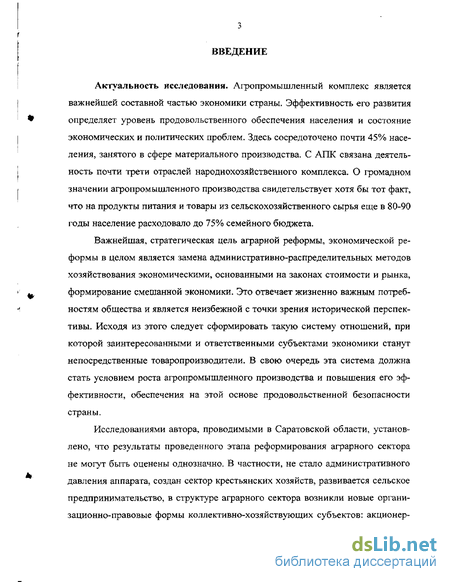 3

ВВЕДЕНИЕ

Актуальность исследования. Агропромышленный комплекс является важнейшей составной частью экономики страны. Эффективность его развития определяет уровень продовольственного обеспечения населения и состояние экономических и политических проблем. Здесь сосредоточено почти 45% населения, занятого в сфере материального производства. С АПК связана деятельность почти трети отраслей народнохозяйственного комплекса. О громадном значении агропромышленного производства свидетельствует хотя бы тот факт, что на продукты питания и товары из сельскохозяйственного сырья еще в 80-90 годы население расходовало до 75% семейного бюджета.

Важнейшая, стратегическая цель аграрной реформы, экономической реформы в целом является замена административно-распределительных методов хозяйствования экономическими, основанными на законах стоимости и рынка, формирование смешанной экономики. Это отвечает жизненно важным потребностям общества и является неизбежной с точки зрения исторической перспективы. Исходя из этого следует сформировать такую систему отношений, при которой заинтересованными и ответственными субъектами экономики станут непосредственные товаропроизводители. В свою очередь эта система должна стать условием роста агропромышленного производства и повышения его эффективности, обеспечения на этой основе продовольственной безопасности страны.

Исследованиями автора, проводимыми в Саратовской области, установлено, что результаты проведенного этапа реформирования аграрного сектора не могут быть оценены однозначно. В частности, не стало административного давления аппарата, создан сектор крестьянских хозяйств, развивается сельское предпринимательство, в структуре аграрного сектора возникли новые организационно-правовые формы коллективно-хозяйствующих субъектов: акционер-

dsLib.net
библиотека диссертаций